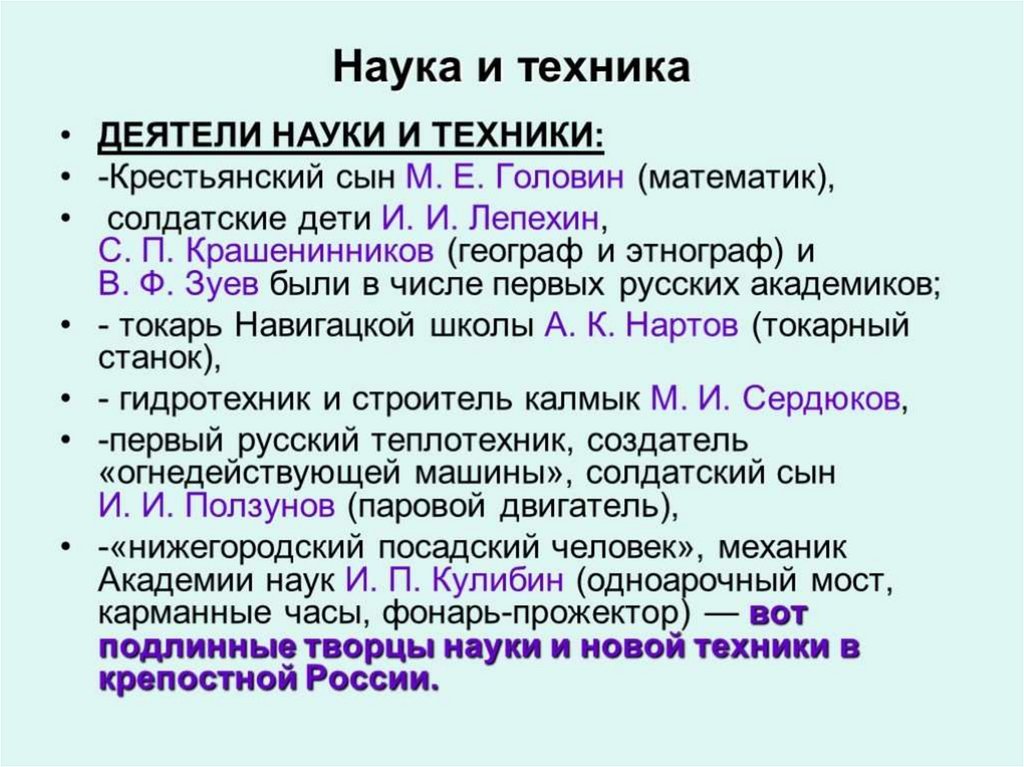 Наука и техника

• ДЕЯТЕЛИ НАУКИ И ТЕХНИКИ:
• -Крестьянский сын М. Е. Головин (математик),
• солдатские дети И. И. Лепехин, С. П. Крашенинников (географ и этнограф) и В. Ф. Зуев были в числе первых русских академиков;
• - токарь Навигацкой школы А. К. Нартов (токарный станок),
• - гидротехник и строитель калмык М. И. Сердюков,
• -первый русский теплотехник, создатель «огнедействующей машины», солдатский сын И. И. Ползунов (паровой двигатель),
• -«нижегородский посадский человек», механик Академии наук И. П. Кулибин (одноарочный мост, карманные часы, фонарь-прожектор) — вот подлинные творцы науки и новой техники в крепостной России.